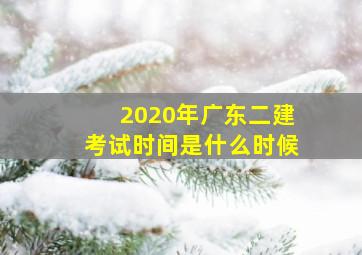 2020年广东二建
考试时间是什么时候